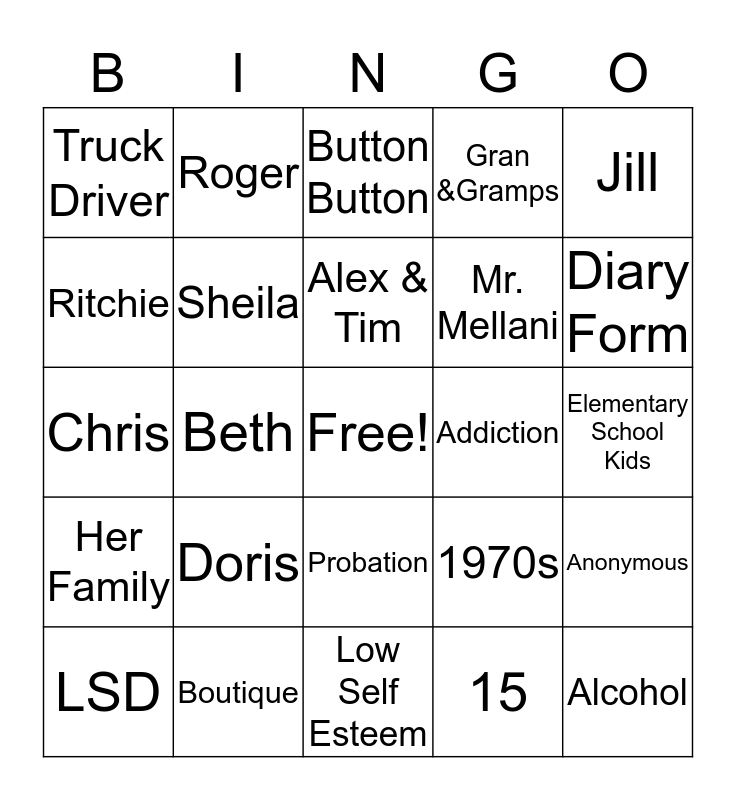 | B | I | N | G | O |
|---|---|---|---|---|
| Truck Driver | Roger | Button Button | Gran &Gramps | Jill |
| Ritchie | Sheila | Alex & Tim | Mr. Mellani | Diary Form |
| Chris | Beth | Free! | Addiction | Elementary School Kids |
| Her Family | Doris | Probation | 1970s | Anonymous |
| LSD | Boutique | Low Self Esteem | 15 | Alcohol |